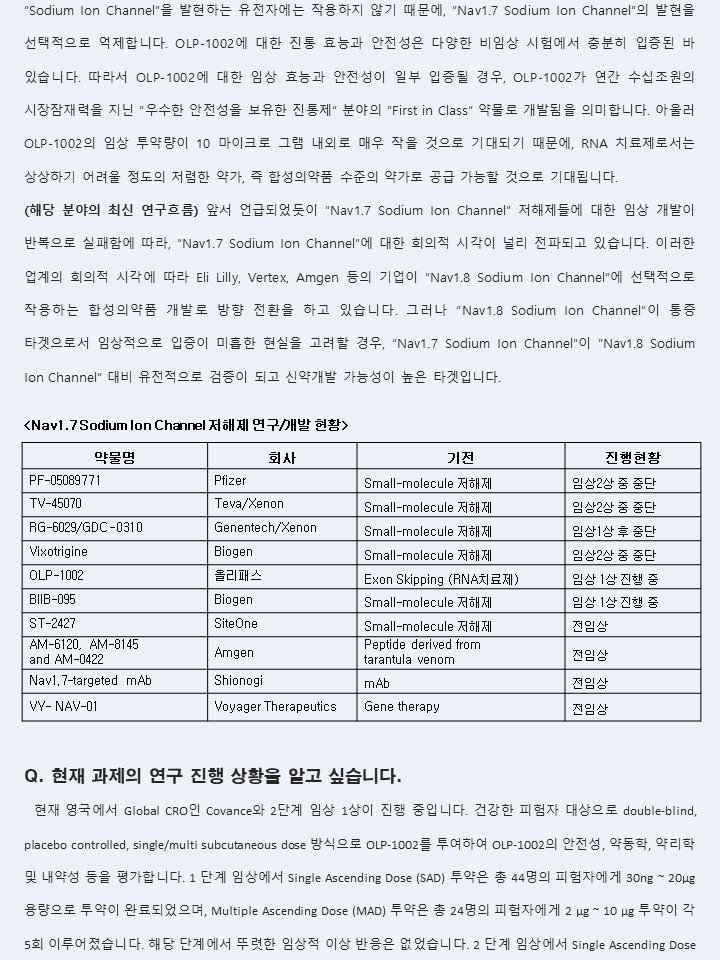 "Sodium Ion Channel"을 발현하는 유전자에는 작용하지 않기 때문에, "Nav1.7 Sodium Ion Channel"의 발현을 선택적으로 억제합니다. OLP-1002에 대한 진통 효능과 안전성은 다양한 비임상 시험에서 충분히 입증된 바 있습니다. 따라서 OLP-1002에 대한 임상 효능과 안전성이 일부 입증될 경우, OLP-1002가 연간 수십조원의 시장잠재력을 지닌 "우수한 안전성을 보유한 진통제" 분야의 "First in Class" 약물로 개발됨을 의미합니다. 아울러 OLP-1002의 임상 투약량이 10 마이크로 그램 내외로 매우 작을 것으로 기대되기 때문에, RNA 치료제로서는 상상하기 어려울 정도의 저렴한 약가, 즉 합성의약품 수준의 약가로 공급 가능할 것으로 기대됩니다.

(해당 분야의 최신 연구흐름) 앞서 언급되었듯이 "Nav1.7 Sodium Ion Channel" 저해제들에 대한 임상 개발이 반복으로 실패함에 따라, "Nav1.7 Sodium Ion Channel"에 대한 회의적 시각이 널리 전파되고 있습니다. 이러한 업계의 회의적 시각에 따라 Eli Lilly, Vertex, Amgen 등의 기업이 "Nav1.8 Sodium Ion Channel"에 선택적으로 작용하는 합성의약품 개발로 방향 전환을 하고 있습니다. 그러나 "Nav1.8 Sodium Ion Channel"이 통증 타겟으로서 임상적으로 입증이 미흡한 현실을 고려할 경우, "Nav1.7 Sodium Ion Channel"이 "Nav1.8 Sodium Ion Channel" 대비 유전적으로 검증이 되고 신약개발 가능성이 높은 타겟입니다.

<Nav1.7 Sodium Ion Channel 저해제 연구/개발 현황>

| 약물명 | 회사 | 기전 | 진행현황 |
|---|---|---|---|
| PF-05089771 | Pfizer | Small-molecule 저해제 | 임상2상 중 중단 |
| TV-45070 | Teva/Xenon | Small-molecule 저해제 | 임상2상 중 중단 |
| RG-6029/GDC-0310 | Genentech/Xenon | Small-molecule 저해제 | 임상1상 후 중단 |
| Vixotrigine | Biogen | Small-molecule 저해제 | 임상2상 중 중단 |
| OLP-1002 | 올리패스 | Exon Skipping (RNA치료제) | 임상 1상 진행 중 |
| BIIB-095 | Biogen | Small-molecule 저해제 | 임상 1상 진행 중 |
| ST-2427 | SiteOne | Small-molecule 저해제 | 전임상 |
| AM-6120, AM-8145 and AM-0422 | Amgen | Peptide derived from tarantula venom | 전임상 |
| Nav1.7-targeted mAb | Shionogi | mAb | 전임상 |
| VY- NAV-01 | Voyager Therapeutics | Gene therapy | 전임상 |

Q. 현재 과제의 연구 진행 상황을 알고 싶습니다.

현재 영국에서 Global CRO인 Covance와 2단계 임상 1상이 진행 중입니다. 건강한 피험자 대상으로 double-blind, placebo controlled, single/multi subcutaneous dose 방식으로 OLP-1002를 투여하여 OLP-1002의 안전성, 약동학, 약리학 및 내약성 등을 평가합니다. 1 단계 임상에서 Single Ascending Dose (SAD) 투약은 총 44명의 피험자에게 30ng ~ 20μg 용량으로 투약이 완료되었으며, Multiple Ascending Dose (MAD) 투약은 총 24명의 피험자에게 2 μg ~ 10 μg 투약이 각 5회 이루어졌습니다. 해당 단계에서 뚜렷한 임상적 이상 반응은 없었습니다. 2 단계 임상에서 Single Ascending Dose